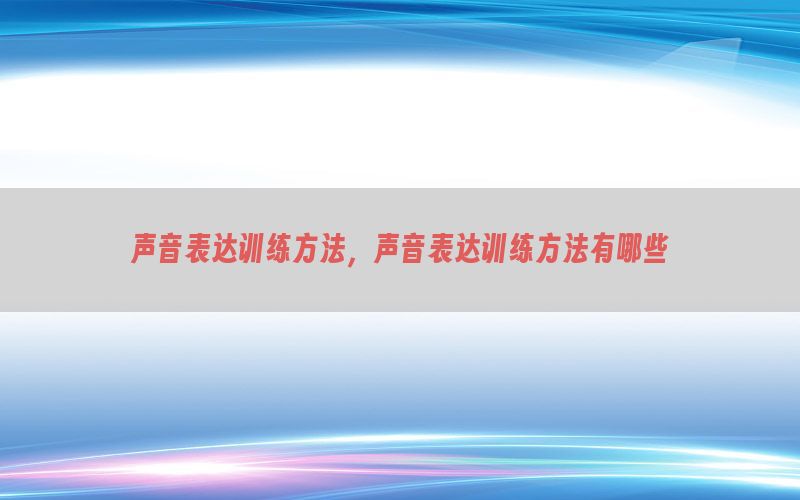 声音表达训练方法，声音表达训练方法有哪些